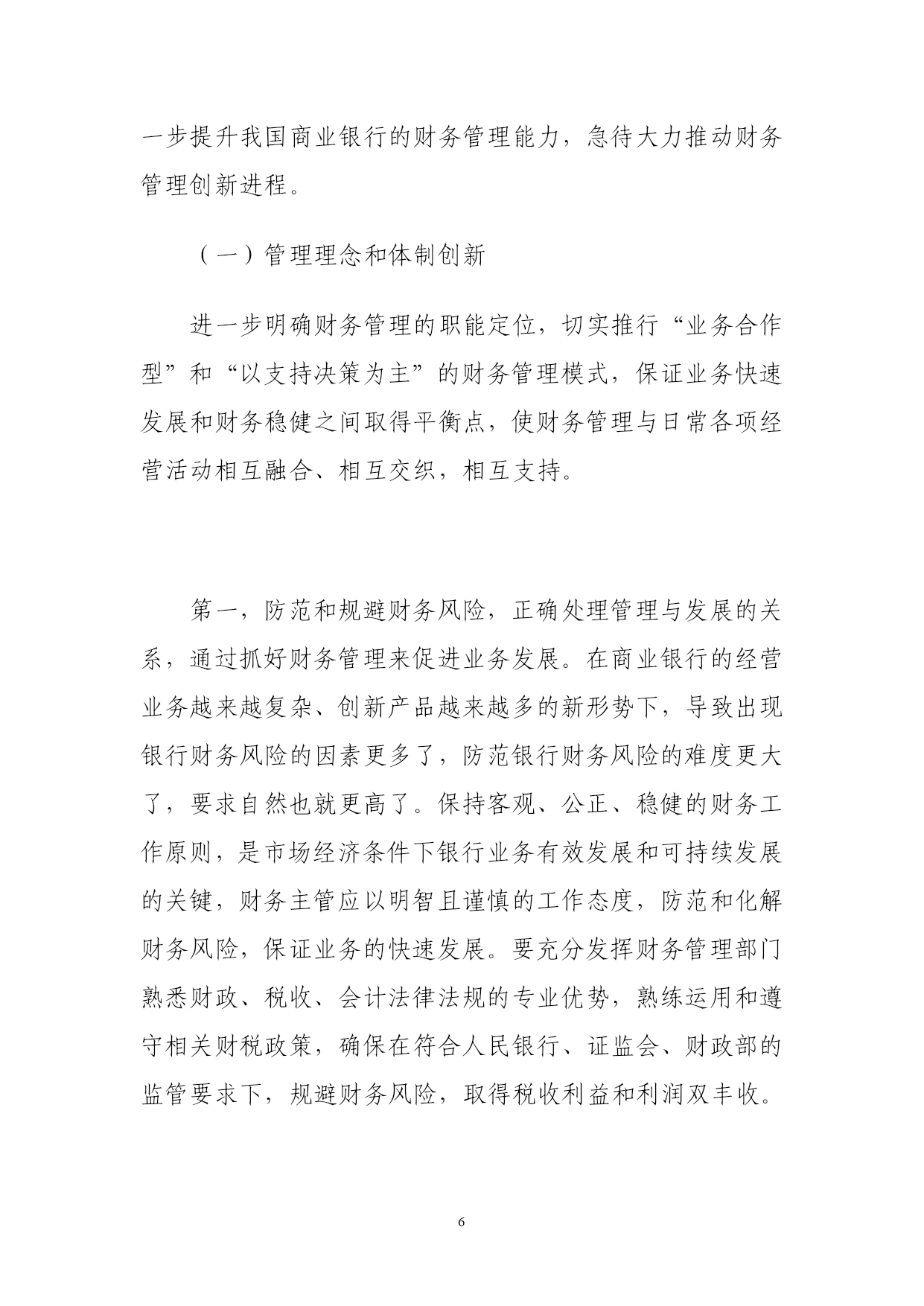 一步提升我国商业银行的财务管理能力，急待大力推动财务管理创新进程。

（一）管理理念和体制创新

进一步明确财务管理的职能定位，切实推行“业务合作型”和“以支持决策为主”的财务管理模式，保证业务快速发展和财务稳健之间取得平衡点，使财务管理与日常各项经营活动相互融合、相互交织，相互支持。

第一，防范和规避财务风险，正确处理管理与发展的关系，通过抓好财务管理来促进业务发展。在商业银行的经营业务越来越复杂、创新产品越来越多的新形势下，导致出现银行财务风险的因素更多了，防范银行财务风险的难度更大了，要求自然也就更高了。保持客观、公正、稳健的财务工作原则，是市场经济条件下银行业务有效发展和可持续发展的关键，财务主管应以明智且谨慎的工作态度，防范和化解财务风险，保证业务的快速发展。要充分发挥财务管理部门熟悉财政、税收、会计法律法规的专业优势，熟练运用和遵守相关财税政策，确保在符合人民银行、证监会、财政部的监管要求下，规避财务风险，取得税收利益和利润双丰收。

6